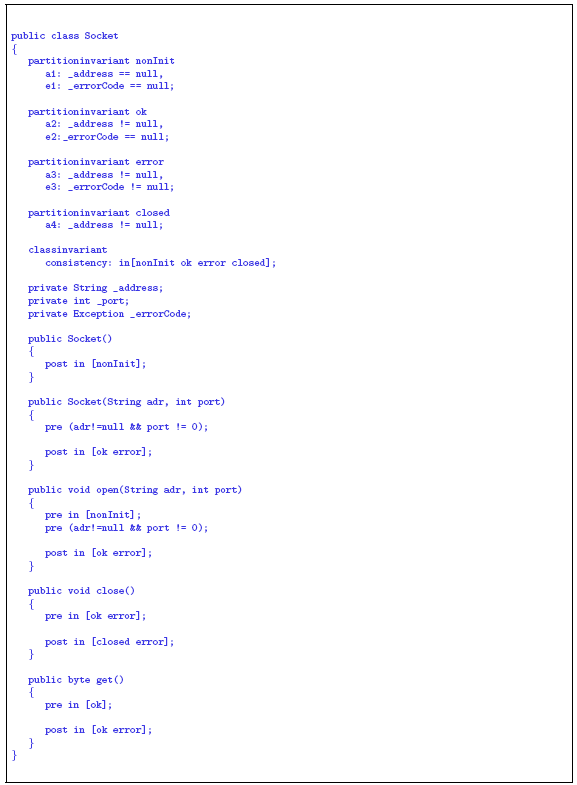 public class Socket
{
   partitioninvariant nonInit
      a1: _address == null,
      e1: _errorCode == null;

   partitioninvariant ok
      a2: _address != null,
      e2:_errorCode == null;

   partitioninvariant error
      a3: _address != null,
      e3: _errorCode != null;

   partitioninvariant closed
      a4: _address != null;

   classinvariant
      consistency: in[nonInit ok error closed];

   private String _address;
   private int _port;
   private Exception _errorCode;

   public Socket()
   {
      post in [nonInit];
   }

   public Socket(String adr, int port)
   {
      pre (adr!=null && port != 0);

      post in [ok error];
   }

   public void open(String adr, int port)
   {
      pre in [nonInit];
      pre (adr!=null && port != 0);

      post in [ok error];
   }

   public void close()
   {
      pre in [ok error];

      post in [closed error];
   }

   public byte get()
   {
      pre in [ok];

      post in [ok error];
   }
}